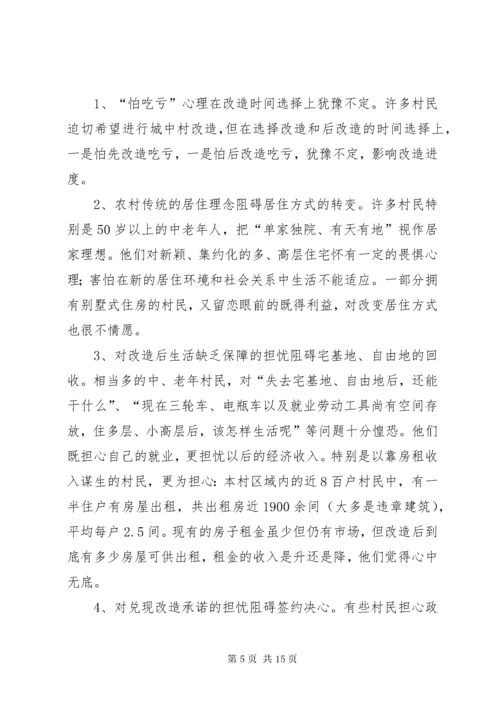 1、“怕吃亏”心理在改造时间选择上犹豫不定。许多村民迫切希望进行城中村改造，但在选择改造和后改造的时间选择上，一是怕先改造吃亏，一是怕后改造吃亏，犹豫不定，影响改造进度。

2、农村传统的居住理念阻碍居住方式的转变。许多村民特别是50岁以上的中老年人，把“单家独院、有天有地”视作居家理想。他们对新颖、集约化的多、高层住宅怀有一定的畏惧心理；害怕在新的居住环境和社会关系中生活不能适应。一部分拥有别墅式住房的村民，又留恋眼前的既得利益，对改变居住方式也很不情愿。

3、对改造后生活缺乏保障的担忧阻碍宅基地、自由地的回收。相当多的中、老年村民，对“失去宅基地、自由地后，还能干什么”、“现在三轮车、电瓶车以及就业劳动工具尚有空间存放，住多层、小高层后，该怎样生活呢”等问题十分惶恐。他们既担心自己的就业，更担忧以后的经济收入。特别是以靠房租收入谋生的村民，更为担心：本村区域内的近8百户村民中，有一半住户有房屋出租，共出租房近1900余间（大多是违章建筑），平均每户2.5间。现有的房子租金虽少但仍有市场，但改造后到底有多少房屋可供出租，租金的收入是升还是降，他们觉得心中无底。

4、对兑现改造承诺的担忧阻碍签约决心。有些村民担心政

第5页 共15页